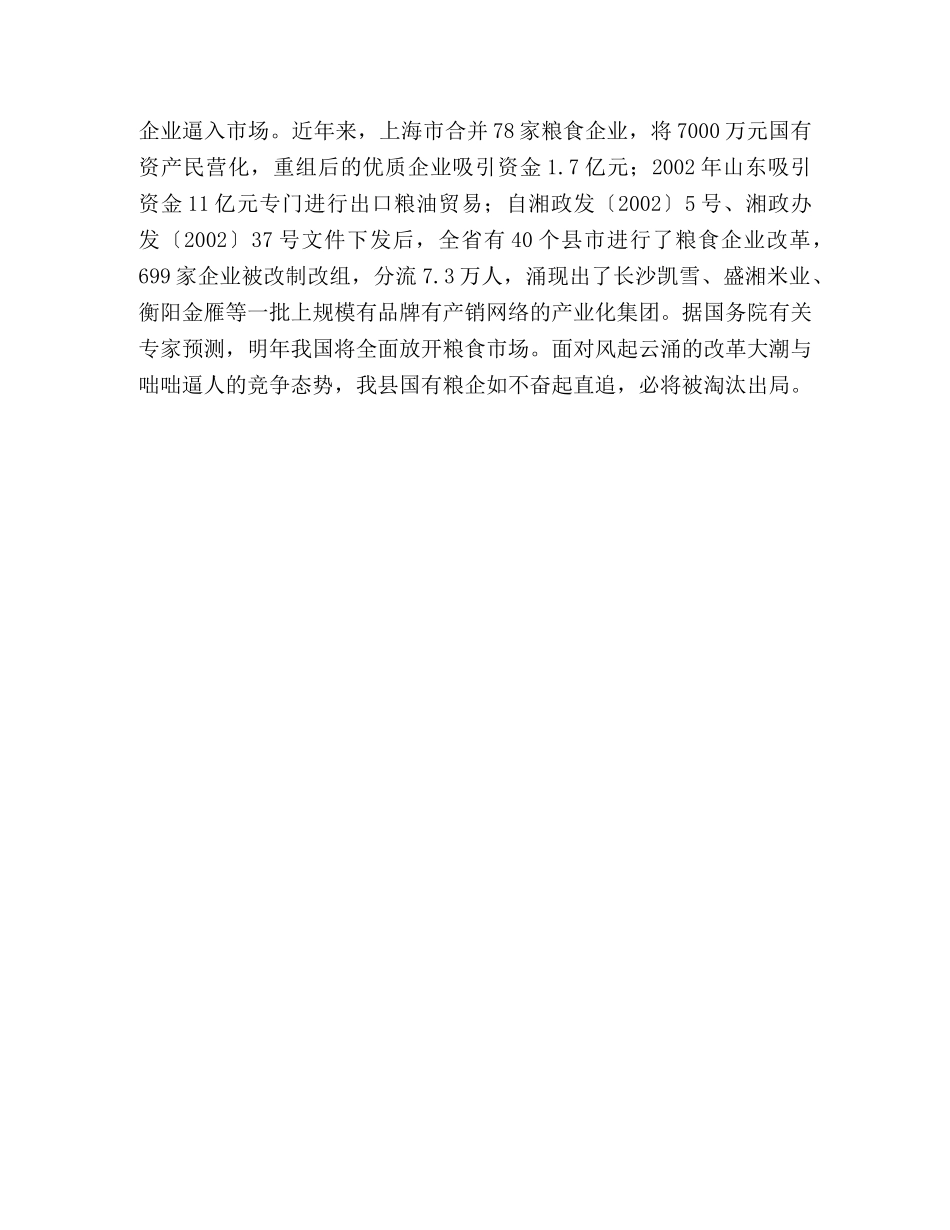 企业逼入市场。近年来，上海市合并78家粮食企业，将7000万元国有资产民营化，重组后的优质企业吸引资金1.7亿元；2002年山东吸引资金11亿元专门进行出口粮油贸易；自湘政发〔2002〕5号、湘政办发〔2002〕37号文件下发后，全省有40个县市进行了粮食企业改革，699家企业被改制改组，分流7.3万人，涌现出了长沙凯雪、盛湘米业、衡阳金雁等一批上规模有品牌有产销网络的产业化集团。据国务院有关专家预测，明年我国将全面放开粮食市场。面对风起云涌的改革大潮与咄咄逼人的竞争态势，我县国有粮企如不奋起直追，必将被淘汰出局。